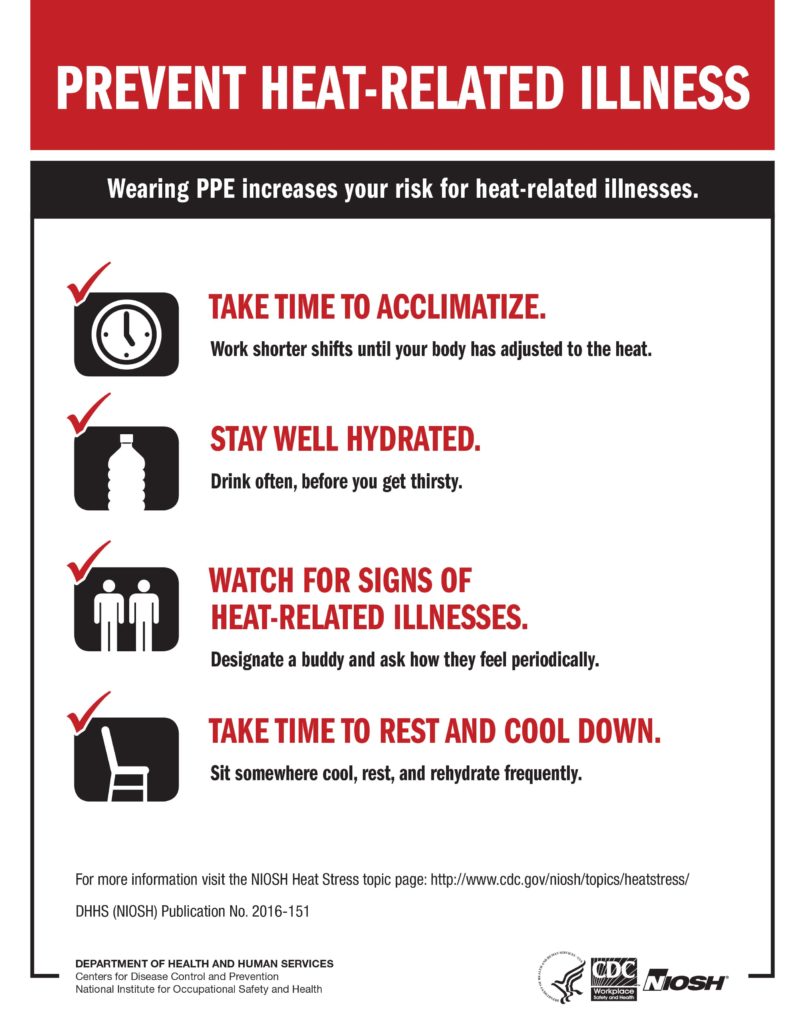 PREVENT HEAT-RELATED ILLNESS

Wearing PPE increases your risk for heat-related illnesses.

TAKE TIME TO ACCLIMATIZE.

Work shorter shifts until your body has adjusted to the heat.

STAY WELL HYDRATED.

Drink often, before you get thirsty.

WATCH FOR SIGNS OF HEAT-RELATED ILLNESSES.

Designate a buddy and ask how they feel periodically.

TAKE TIME TO REST AND COOL DOWN.

Sit somewhere cool, rest, and rehydrate frequently.

For more information visit the NIOSH Heat Stress topic page: http://www.cdc.gov/niosh/topics/heatstress/

DHHS (NIOSH) Publication No. 2016-151

DEPARTMENT OF HEALTH AND HUMAN SERVICES
Centers for Disease Control and Prevention
National Institute for Occupational Safety and Health

CDC Workplace Safety and Health NIOSH